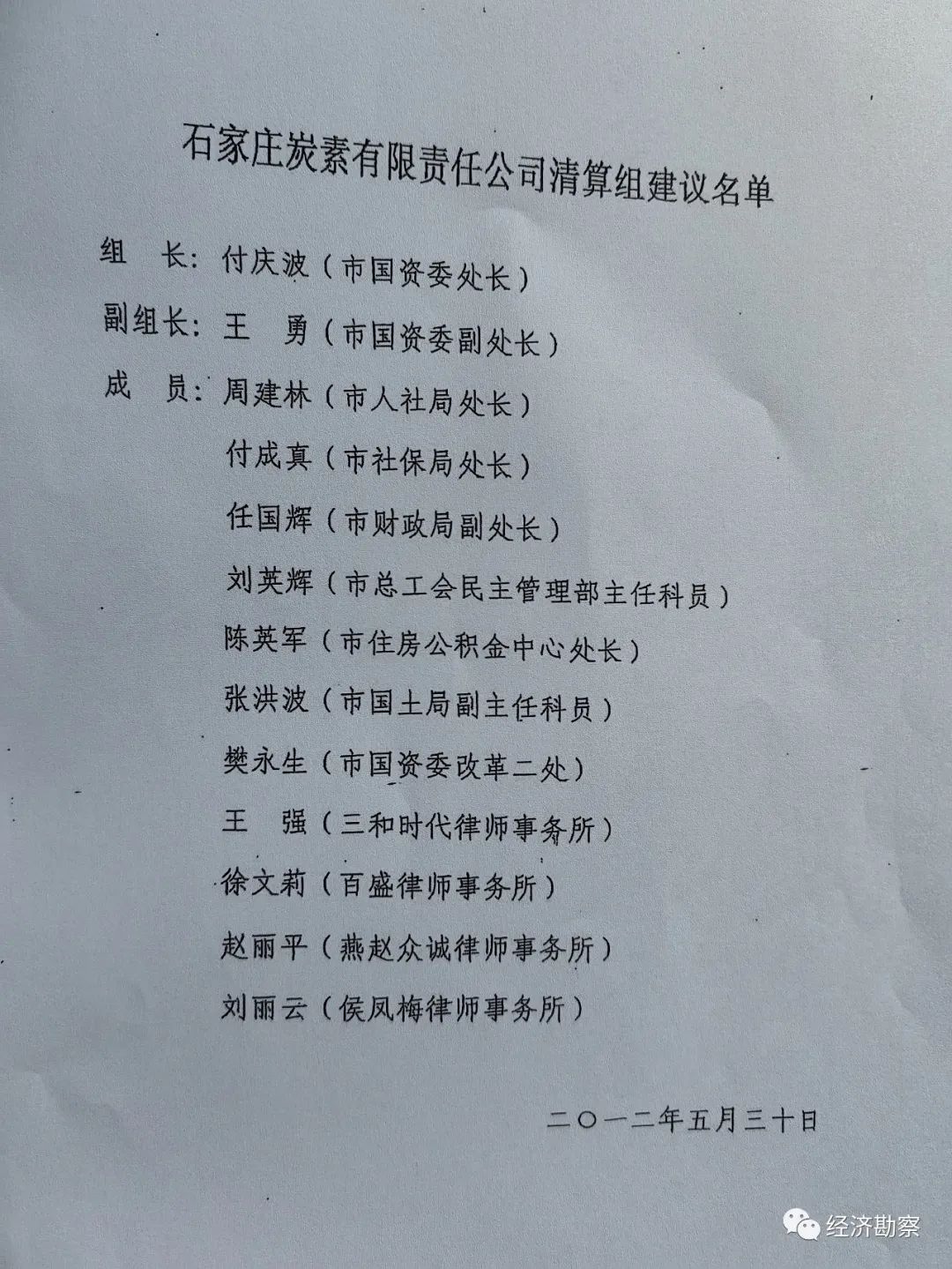 石家庄炭素有限责任公司清算组建议名单

组　长：付庆波（市国资委处长）

副组长：王　勇（市国资委副处长）

成　员：周建林（市人社局处长）

付成真（市社保局处长）

任国辉（市财政局副处长）

刘英辉（市总工会民主管理部主任科员）

陈英军（市住房公积金中心处长）

张洪波（市国土局副主任科员）

樊永生（市国资委改革二处）

王　强（三和时代律师事务所）

徐文莉（百盛律师事务所）

赵丽平（燕赵众诚律师事务所）

刘丽云（侯凤梅律师事务所）

二〇一二年五月三十日

经济勘察